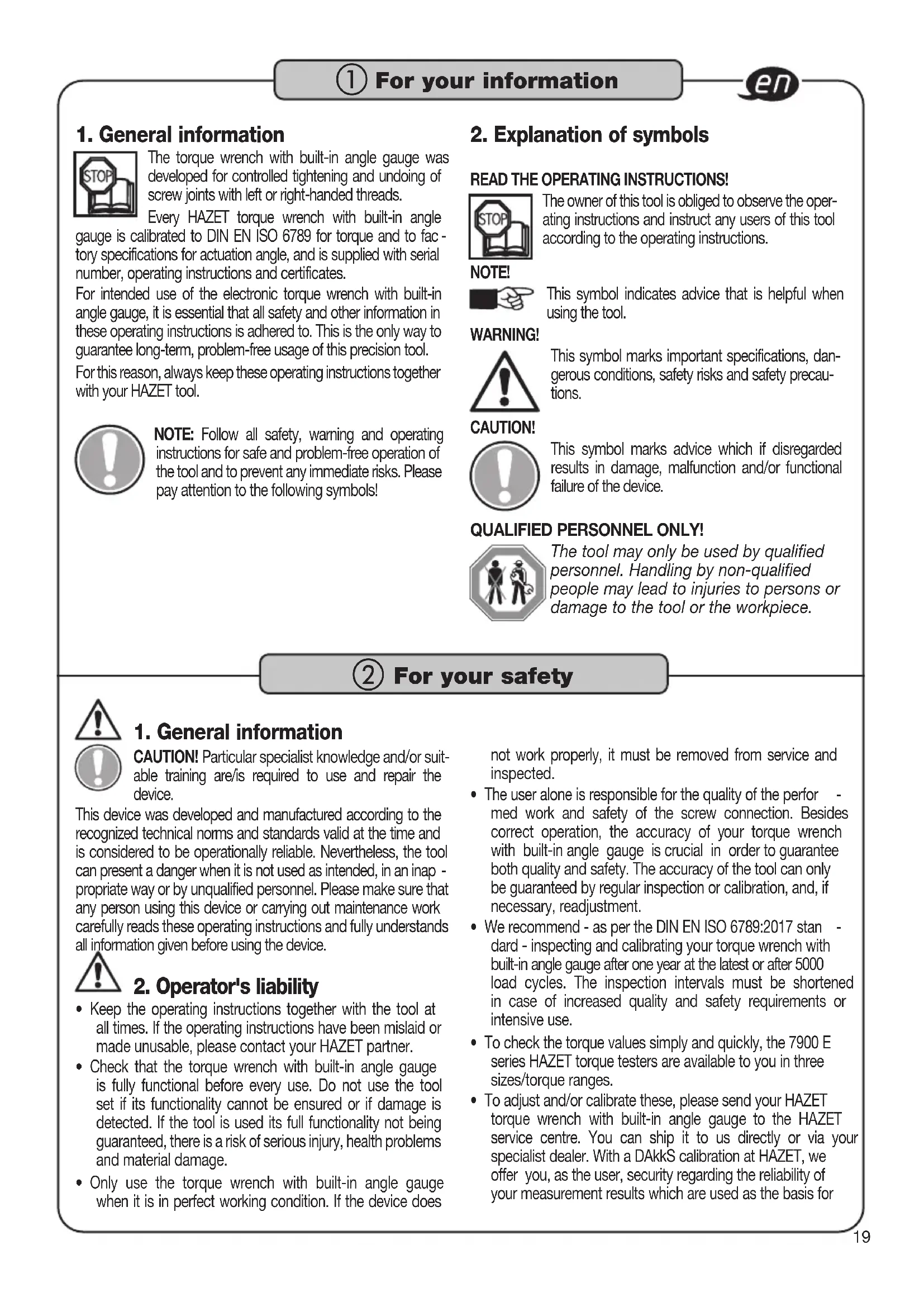 ① For your information

en

1. General information

STOP

The torque wrench with built-in angle gauge was developed for controlled tightening and undoing of screw joints with left or right-handed threads.

Every HAZET torque wrench with built-in angle gauge is calibrated to DIN EN ISO 6789 for torque and to factory specifications for actuation angle, and is supplied with serial number, operating instructions and certificates.

For intended use of the electronic torque wrench with built-in angle gauge, it is essential that all safety and other information in these operating instructions is adhered to. This is the only way to guarantee long-term, problem-free usage of this precision tool.

For this reason, always keep these operating instructions together with your HAZET tool.

NOTE: Follow all safety, warning and operating instructions for safe and problem-free operation of the tool and to prevent any immediate risks. Please pay attention to the following symbols!

2. Explanation of symbols

READ THE OPERATING INSTRUCTIONS!

STOP

The owner of this tool is obliged to observe the operating instructions and instruct any users of this tool according to the operating instructions.

NOTE!

This symbol indicates advice that is helpful when using the tool.

WARNING!

This symbol marks important specifications, dangerous conditions, safety risks and safety precautions.

CAUTION!

This symbol marks advice which if disregarded results in damage, malfunction and/or functional failure of the device.

QUALIFIED PERSONNEL ONLY!

The tool may only be used by qualified personnel. Handling by non-qualified people may lead to injuries to persons or damage to the tool or the workpiece.

② For your safety

1. General information

CAUTION! Particular specialist knowledge and/or suitable training are/is required to use and repair the device.

This device was developed and manufactured according to the recognized technical norms and standards valid at the time and is considered to be operationally reliable. Nevertheless, the tool can present a danger when it is not used as intended, in an inappropriate way or by unqualified personnel. Please make sure that any person using this device or carrying out maintenance work carefully reads these operating instructions and fully understands all information given before using the device.

2. Operator's liability

• Keep the operating instructions together with the tool at all times. If the operating instructions have been mislaid or made unusable, please contact your HAZET partner.
• Check that the torque wrench with built-in angle gauge is fully functional before every use. Do not use the tool set if its functionality cannot be ensured or if damage is detected. If the tool is used its full functionality not being guaranteed, there is a risk of serious injury, health problems and material damage.
• Only use the torque wrench with built-in angle gauge when it is in perfect working condition. If the device does not work properly, it must be removed from service and inspected.
• The user alone is responsible for the quality of the performed work and safety of the screw connection. Besides correct operation, the accuracy of your torque wrench with built-in angle gauge is crucial in order to guarantee both quality and safety. The accuracy of the tool can only be guaranteed by regular inspection or calibration, and, if necessary, readjustment.
• We recommend - as per the DIN EN ISO 6789:2017 standard - inspecting and calibrating your torque wrench with built-in angle gauge after one year at the latest or after 5000 load cycles. The inspection intervals must be shortened in case of increased quality and safety requirements or intensive use.
• To check the torque values simply and quickly, the 7900 E series HAZET torque testers are available to you in three sizes/torque ranges.
• To adjust and/or calibrate these, please send your HAZET torque wrench with built-in angle gauge to the HAZET service centre. You can ship it to us directly or via your specialist dealer. With a DAkkS calibration at HAZET, we offer you, as the user, security regarding the reliability of your measurement results which are used as the basis for

19